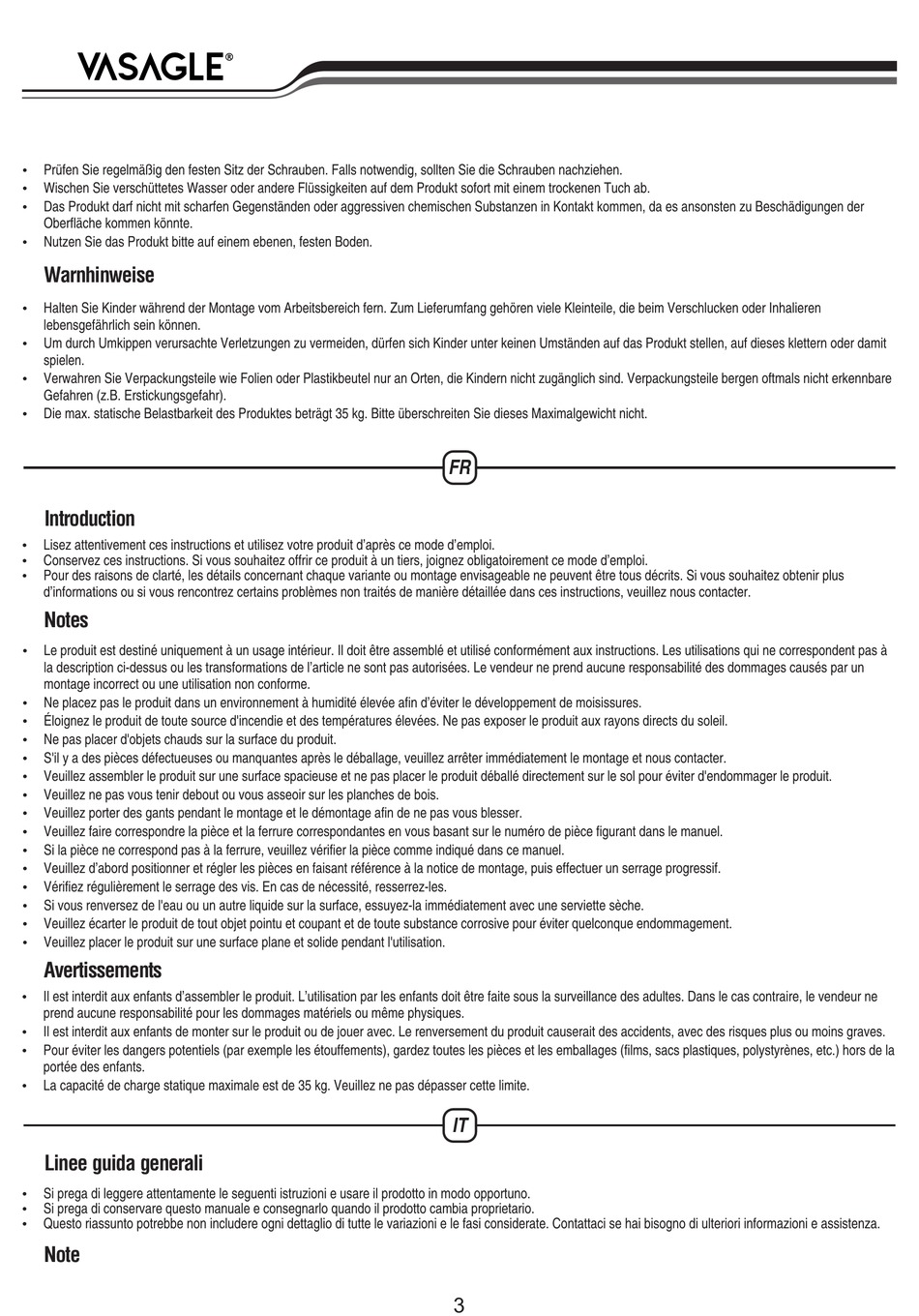 VASAGLE®

• Prüfen Sie regelmäßig den festen Sitz der Schrauben. Falls notwendig, sollten Sie die Schrauben nachziehen.
• Wischen Sie verschüttetes Wasser oder andere Flüssigkeiten auf dem Produkt sofort mit einem trockenen Tuch ab.
• Das Produkt darf nicht mit scharfen Gegenständen oder aggressiven chemischen Substanzen in Kontakt kommen, da es ansonsten zu Beschädigungen der Oberfläche kommen könnte.
• Nutzen Sie das Produkt bitte auf einem ebenen, festen Boden.

Warnhinweise

• Halten Sie Kinder während der Montage vom Arbeitsbereich fern. Zum Lieferumfang gehören viele Kleinteile, die beim Verschlucken oder Inhalieren lebensgefährlich sein können.
• Um durch Umkippen verursachte Verletzungen zu vermeiden, dürfen sich Kinder unter keinen Umständen auf das Produkt stellen, auf dieses klettern oder damit spielen.
• Verwahren Sie Verpackungsteile wie Folien oder Plastikbeutel nur an Orten, die Kindern nicht zugänglich sind. Verpackungsteile bergen oftmals nicht erkennbare Gefahren (z.B. Erstickungsgefahr).
• Die max. statische Belastbarkeit des Produktes beträgt 35 kg. Bitte überschreiten Sie dieses Maximalgewicht nicht.

FR

Introduction

• Lisez attentivement ces instructions et utilisez votre produit d'après ce mode d'emploi.
• Conservez ces instructions. Si vous souhaitez offrir ce produit à un tiers, joignez obligatoirement ce mode d'emploi.
• Pour des raisons de clarté, les détails concernant chaque variante ou montage envisageable ne peuvent être tous décrits. Si vous souhaitez obtenir plus d'informations ou si vous rencontrez certains problèmes non traités de manière détaillée dans ces instructions, veuillez nous contacter.

Notes

• Le produit est destiné uniquement à un usage intérieur. Il doit être assemblé et utilisé conformément aux instructions. Les utilisations qui ne correspondent pas à la description ci-dessus ou les transformations de l'article ne sont pas autorisées. Le vendeur ne prend aucune responsabilité des dommages causés par un montage incorrect ou une utilisation non conforme.
• Ne placez pas le produit dans un environnement à humidité élevée afin d'éviter le développement de moisissures.
• Éloignez le produit de toute source d'incendie et des températures élevées. Ne pas exposer le produit aux rayons directs du soleil.
• Ne pas placer d'objets chauds sur la surface du produit.
• S'il y a des pièces défectueuses ou manquantes après le déballage, veuillez arrêter immédiatement le montage et nous contacter.
• Veuillez assembler le produit sur une surface spacieuse et ne pas placer le produit déballé directement sur le sol pour éviter d'endommager le produit.
• Veuillez ne pas vous tenir debout ou vous asseoir sur les planches de bois.
• Veuillez porter des gants pendant le montage et le démontage afin de ne pas vous blesser.
• Veuillez faire correspondre la pièce et la ferrure correspondantes en vous basant sur le numéro de pièce figurant dans le manuel.
• Si la pièce ne correspond pas à la ferrure, veuillez vérifier la pièce comme indiqué dans ce manuel.
• Veuillez d'abord positionner et régler les pièces en faisant référence à la notice de montage, puis effectuer un serrage progressif.
• Vérifiez régulièrement le serrage des vis. En cas de nécessité, resserrez-les.
• Si vous renversez de l'eau ou un autre liquide sur la surface, essuyez-la immédiatement avec une serviette sèche.
• Veuillez écarter le produit de tout objet pointu et coupant et de toute substance corrosive pour éviter quelconque endommagement.
• Veuillez placer le produit sur une surface plane et solide pendant l'utilisation.

Avertissements

• Il est interdit aux enfants d'assembler le produit. L'utilisation par les enfants doit être faite sous la surveillance des adultes. Dans le cas contraire, le vendeur ne prend aucune responsabilité pour les dommages matériels ou même physiques.
• Il est interdit aux enfants de monter sur le produit ou de jouer avec. Le renversement du produit causerait des accidents, avec des risques plus ou moins graves.
• Pour éviter les dangers potentiels (par exemple les étouffements), gardez toutes les pièces et les emballages (films, sacs plastiques, polystyrènes, etc.) hors de la portée des enfants.
• La capacité de charge statique maximale est de 35 kg. Veuillez ne pas dépasser cette limite.

IT

Linee guida generali

• Si prega di leggere attentamente le seguenti istruzioni e usare il prodotto in modo opportuno.
• Si prega di conservare questo manuale e consegnarlo quando il prodotto cambia proprietario.
• Questo riassunto potrebbe non includere ogni dettaglio di tutte le variazioni e le fasi considerate. Contattaci se hai bisogno di ulteriori informazioni e assistenza.

Note

3